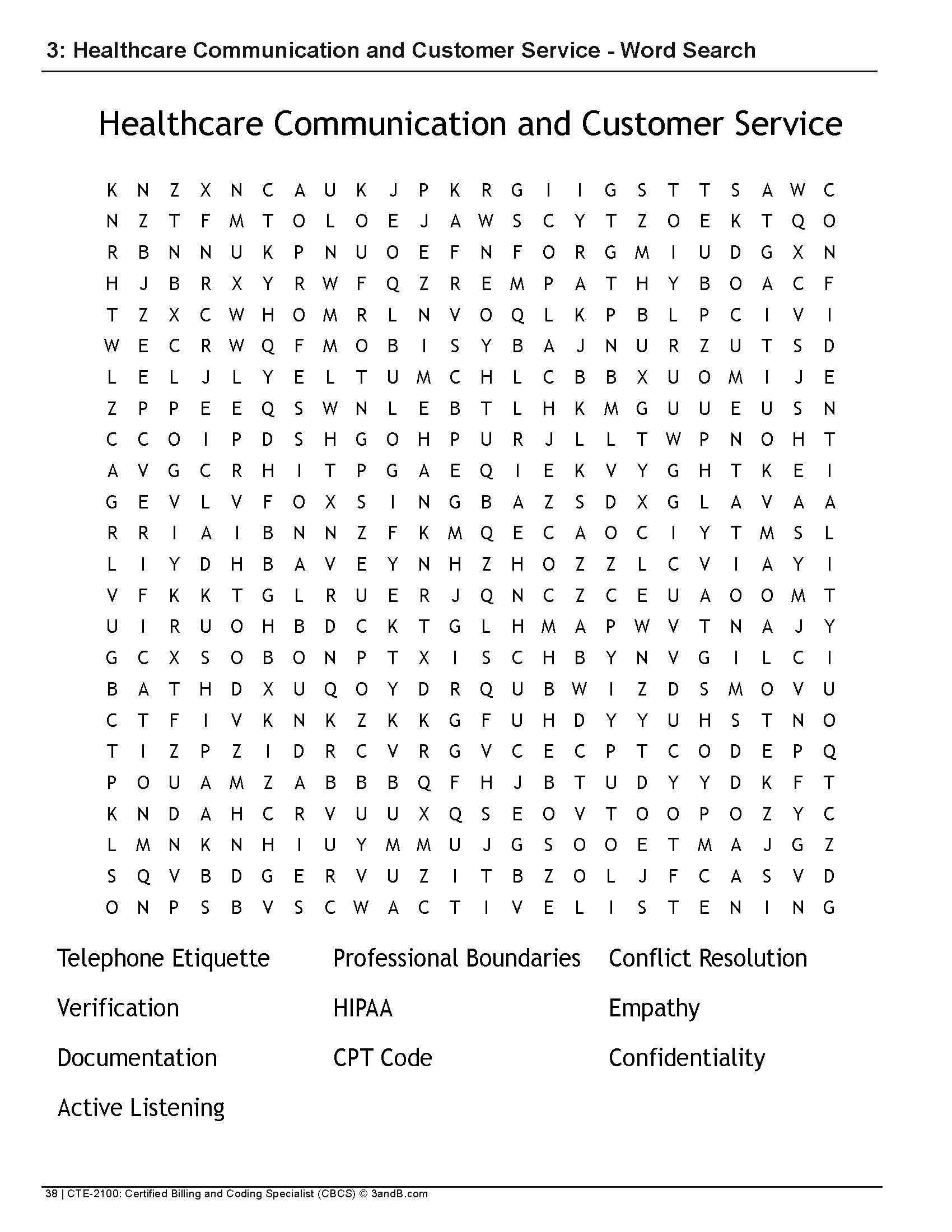 3: Healthcare Communication and Customer Service - Word Search

Healthcare Communication and Customer Service

K N Z X N C A U K J P K R G I I G S T T S A W C
N Z T F M T O L O E J A W S C Y T Z O E K T Q O
R B N N U K P N U O E F N F O R G M I U D G X N
H J B R X Y R W F Q Z R E M P A T H Y B O A C F
T Z X C W H O M R L N V O Q L K P B L P C I V I
W E C R W Q F M O B I S Y B A J N U R Z U T S D
L E L J L Y E L T U M C H L C B B X U O M I J E
Z P P E E Q S W N L E B T L H K M G U U E U S N
C C O I P D S H G O H P U R J L L T W P N O H T
A V G C R H I T P G A E Q I E K V Y G H T K E I
G E V L V F O X S I N G B A Z S D X G L A V A A
R R I A I B N N Z F K M Q E C A O C I Y T M S L
L I Y D H B A V E Y N H Z H O Z Z L C V I A Y I
V F K K T G L R U E R J Q N C Z C E U A O O M T
U I R U O H B D C K T G L H M A P W V T N A J Y
G C X S O B O N P T X I S C H B Y N V G I L C I
B A T H D X U Q O Y D R Q U B W I Z D S M O V U
C T F I V K N K Z K K G F U H D Y Y U H S T N O
T I Z P Z I D R C V R G V C E C P T C O D E P Q
P O U A M Z A B B B Q F H J B T U D Y Y D K F T
K N D A H C R V U U X Q S E O V T O O P O Z Y C
L M N K N H I U Y M M U J G S O O E T M A J G Z
S Q V B D G E R V U Z I T B Z O L J F C A S V D
O N P S B V S C W A C T I V E L I S T E N I N G

Telephone Etiquette
Verification
Documentation
Active Listening

Professional Boundaries
HIPAA
CPT Code

Conflict Resolution
Empathy
Confidentiality

38 | CTE-2100: Certified Billing and Coding Specialist (CBCS) © 3andB.com